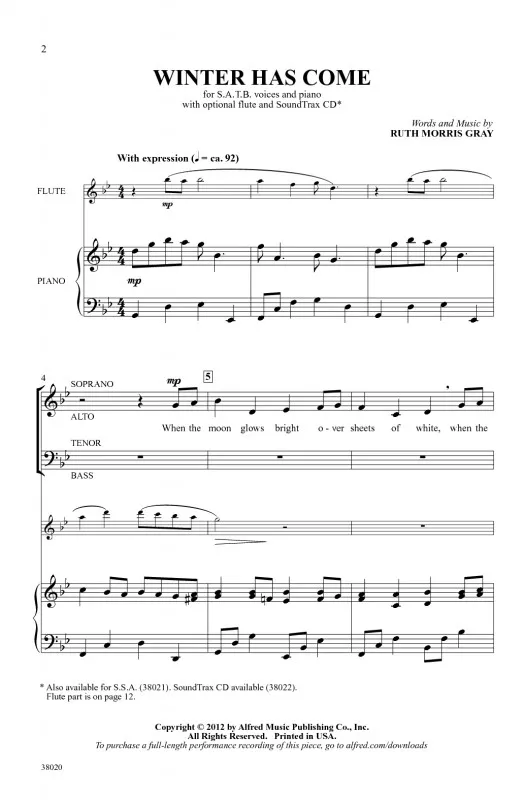 2

WINTER HAS COME

for S.A.T.B. voices and piano
with optional flute and SoundTrax CD*

Words and Music by
RUTH MORRIS GRAY

With expression (♩ = ca. 92)

FLUTE

mp

PIANO

mp

4

SOPRANO

ALTO

mp

5

When the moon glows bright o - ver sheets of white, when the

TENOR

BASS

* Also available for S.S.A. (38021). SoundTrax CD available (38022).
Flute part is on page 12.

Copyright © 2012 by Alfred Music Publishing Co., Inc.
All Rights Reserved. Printed in USA.
To purchase a full-length performance recording of this piece, go to alfred.com/downloads

38020